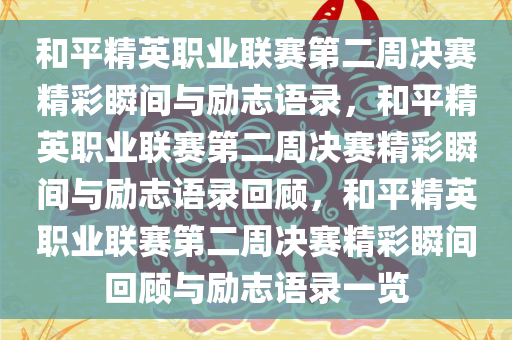 和平精英职业联赛第二周决赛精彩瞬间与励志语录，和平精英职业联赛第二周决赛精彩瞬间与励志语录回顾，和平精英职业联赛第二周决赛精彩瞬间回顾与励志语录一览